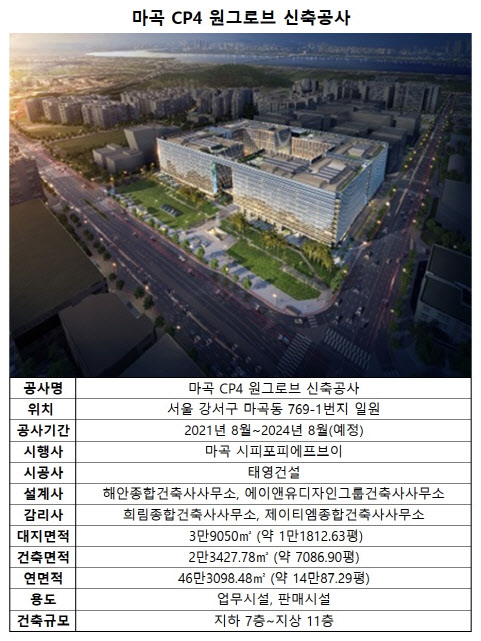 마곡 CP4 원그로브 신축공사

| 공사명 | 마곡 CP4 원그로브 신축공사 |
|---|---|
| 위치 | 서울 강서구 마곡동 769-1번지 일원 |
| 공사기간 | 2021년 8월~2024년 8월(예정) |
| 시행사 | 마곡 시피포피에프브이 |
| 시공사 | 태영건설 |
| 설계사 | 해안종합건축사사무소, 에이앤유디자인그룹건축사사무소 |
| 감리사 | 희림종합건축사사무소, 제이티엠종합건축사사무소 |
| 대지면적 | 3만9050㎡ (약 1만1812.63평) |
| 건축면적 | 2만3427.78㎡ (약 7086.90평) |
| 연면적 | 46만3098.48㎡ (약 14만87.29평) |
| 용도 | 업무시설, 판매시설 |
| 건축규모 | 지하 7층~지상 11층 |